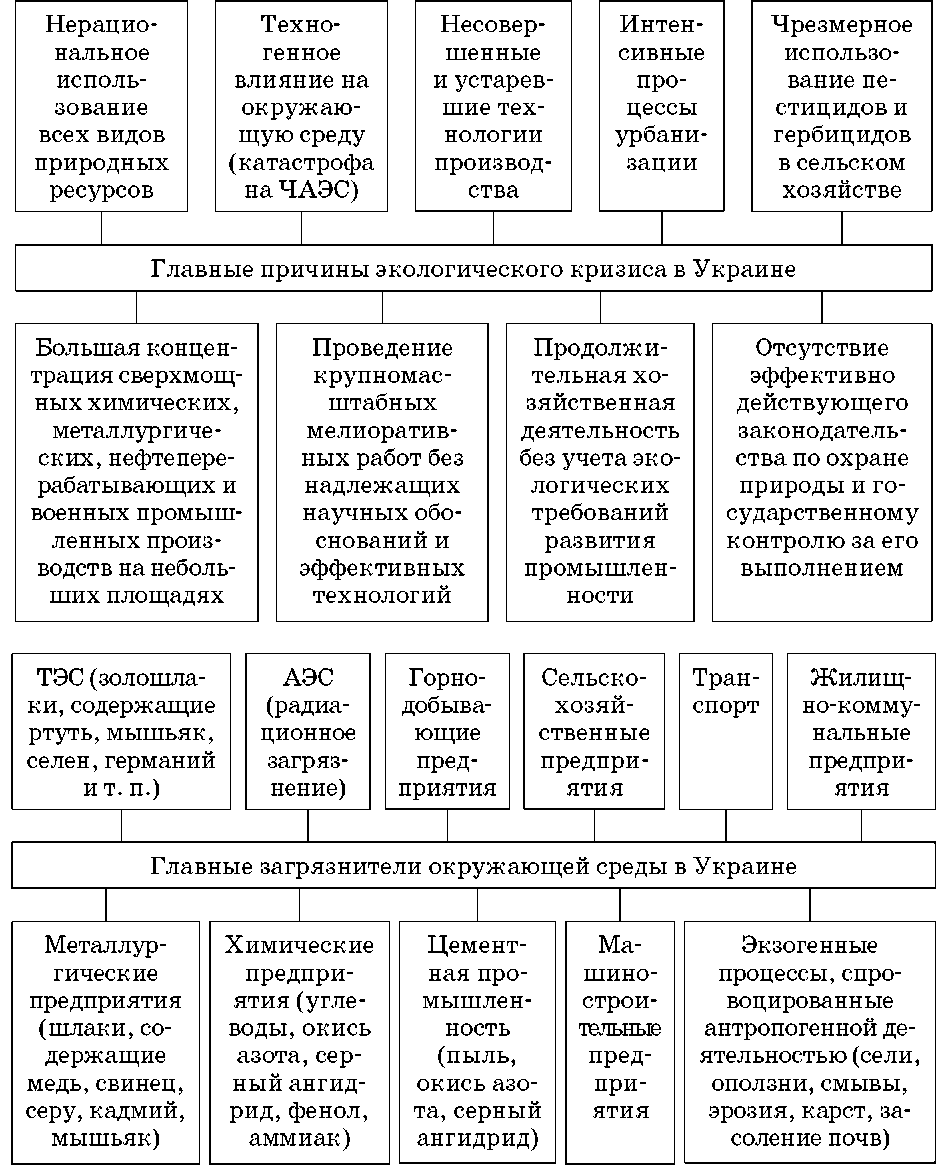 Нерациональное использование всех видов природных ресурсов

Техногенное влияние на окружающую среду (катастрофа на ЧАЭС)

Несовершенные и устаревшие технологии производства

Интенсивные процессы урбанизации

Чрезмерное использование пестицидов и гербицидов в сельском хозяйстве

Главные причины экологического кризиса в Украине

Большая концентрация сверхмощных химических, металлургических, нефтеперерабатывающих и военных промышленных производств на небольших площадях

Проведение крупномасштабных мелиоративных работ без надлежащих научных обоснований и эффективных технологий

Продолжительная хозяйственная деятельность без учета экологических требований развития промышленности

Отсутствие эффективно действующего законодательства по охране природы и государственному контролю за его выполнением

ТЭС (золошлаки, содержащие ртуть, мышьяк, селен, германий и т. п.)

АЭС (радиационное загрязнение)

Горнодобывающие предприятия

Сельскохозяйственные предприятия

Транспорт

Жилищно-коммунальные предприятия

Главные загрязнители окружающей среды в Украине

Металлургические предприятия (шлаки, содержащие медь, свинец, серу, кадмий, мышьяк)

Химические предприятия (углеводы, окись азота, серный ангидрид, фенол, аммиак)

Цементная промышленность (пыль, окись азота, серный ангидрид)

Машиностроительные предприятия

Экзогенные процессы, спровоцированные антропогенной деятельностью (сели, оползни, смывы, эрозия, карст, засоление почв)